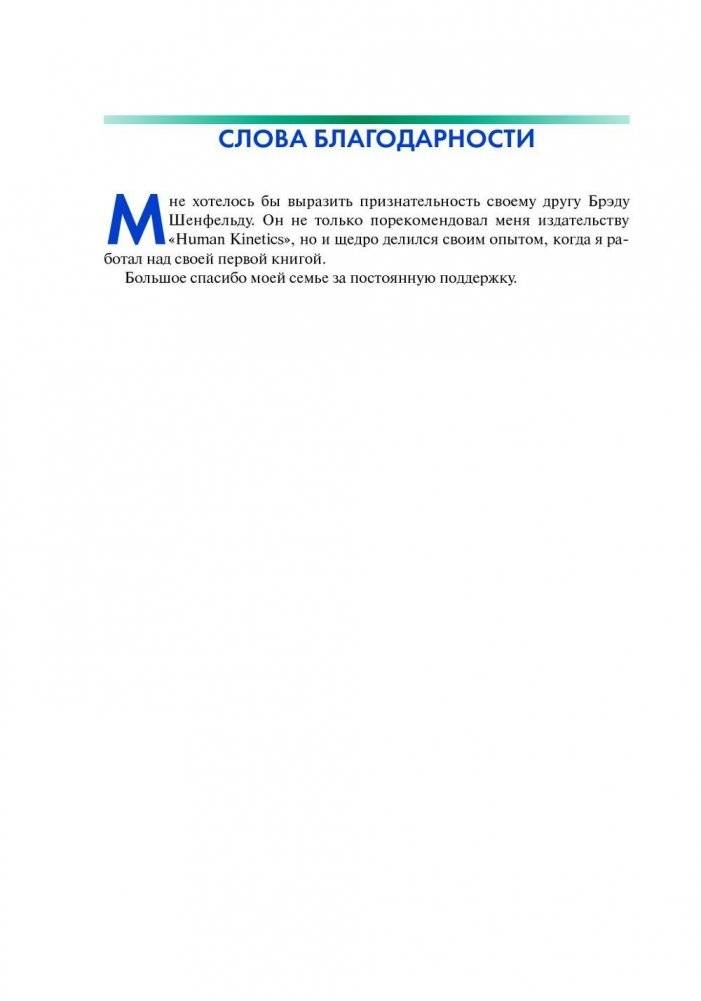 СЛОВА БЛАГОДАРНОСТИ

Мне хотелось бы выразить признательность своему другу Брэду Шенфельду. Он не только порекомендовал меня издательству «Human Kinetics», но и щедро делился своим опытом, когда я работал над своей первой книгой.

Большое спасибо моей семье за постоянную поддержку.